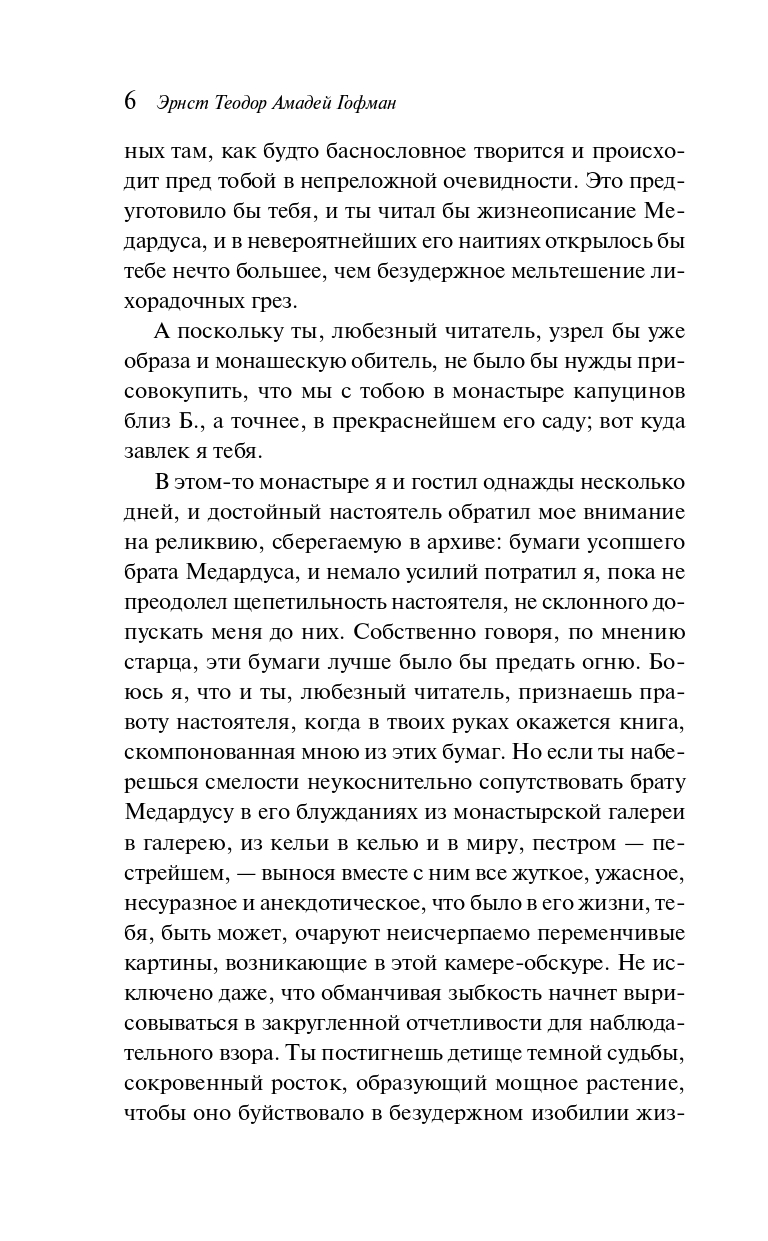 6 Эрнст Теодор Амадей Гофман

ных там, как будто баснословное творится и происходит пред тобой в непреложной очевидности. Это предуготовило бы тебя, и ты читал бы жизнеописание Медардуса, и в невероятнейших его наитиях открылось бы тебе нечто большее, чем безудержное мельтешение лихорадочных грез.

А поскольку ты, любезный читатель, узрел бы уже образа и монашескую обитель, не было бы нужды присовокупить, что мы с тобою в монастыре капуцинов близ Б., а точнее, в прекраснейшем его саду; вот куда завлек я тебя.

В этом-то монастыре я и гостил однажды несколько дней, и достойный настоятель обратил мое внимание на реликвию, сберегаемую в архиве: бумаги усопшего брата Медардуса, и немало усилий потратил я, пока не преодолел щепетильность настоятеля, не склонного допускать меня до них. Собственно говоря, по мнению старца, эти бумаги лучше было бы предать огню. Боюсь я, что и ты, любезный читатель, признаешь правоту настоятеля, когда в твоих руках окажется книга, скомпонованная мною из этих бумаг. Но если ты наберешься смелости неукоснительно сопутствовать брату Медардусу в его блужданиях из монастырской галереи в галерею, из кельи в келью и в миру, пестром — пестрейшем, — вынося вместе с ним все жуткое, ужасное, несуразное и анекдотическое, что было в его жизни, тебя, быть может, очаруют неисчерпаемо переменчивые картины, возникающие в этой камере-обскуре. Не исключено даже, что обманчивая зыбкость начнет вырисовываться в закругленной отчетливости для наблюдательного взора. Ты постигнешь детище темной судьбы, сокровенный росток, образующий мощное растение, чтобы оно буйствовало в безудержном изобилии жиз-